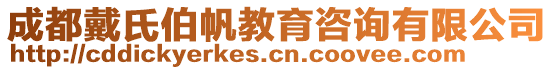 成都戴氏伯帆教育咨询有限公司
http://cddickyerkes.cn.coovee.com